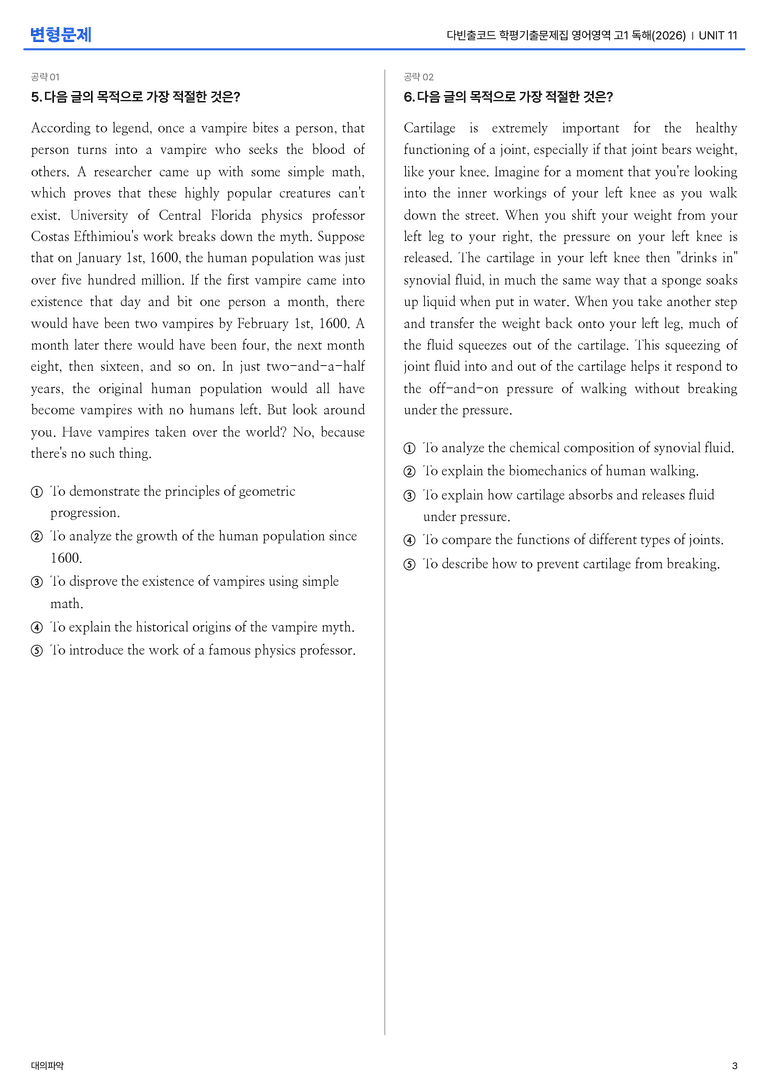 변형문제

다빈출코드 학평기출문제집 영어영역 고1 독해(2026) | UNIT 11

공략 01

5. 다음 글의 목적으로 가장 적절한 것은?

According to legend, once a vampire bites a person, that person turns into a vampire who seeks the blood of others. A researcher came up with some simple math, which proves that these highly popular creatures can't exist. University of Central Florida physics professor Costas Efthimiou's work breaks down the myth. Suppose that on January 1st, 1600, the human population was just over five hundred million. If the first vampire came into existence that day and bit one person a month, there would have been two vampires by February 1st, 1600. A month later there would have been four, the next month eight, then sixteen, and so on. In just two-and-a-half years, the original human population would all have become vampires with no humans left. But look around you. Have vampires taken over the world? No, because there's no such thing.

① To demonstrate the principles of geometric progression.
② To analyze the growth of the human population since 1600.
③ To disprove the existence of vampires using simple math.
④ To explain the historical origins of the vampire myth.
⑤ To introduce the work of a famous physics professor.

공략 02

6. 다음 글의 목적으로 가장 적절한 것은?

Cartilage is extremely important for the healthy functioning of a joint, especially if that joint bears weight, like your knee. Imagine for a moment that you're looking into the inner workings of your left knee as you walk down the street. When you shift your weight from your left leg to your right, the pressure on your left knee is released. The cartilage in your left knee then "drinks in" synovial fluid, in much the same way that a sponge soaks up liquid when put in water. When you take another step and transfer the weight back onto your left leg, much of the fluid squeezes out of the cartilage. This squeezing of joint fluid into and out of the cartilage helps it respond to the off-and-on pressure of walking without breaking under the pressure.

① To analyze the chemical composition of synovial fluid.
② To explain the biomechanics of human walking.
③ To explain how cartilage absorbs and releases fluid under pressure.
④ To compare the functions of different types of joints.
⑤ To describe how to prevent cartilage from breaking.

대의파악

3